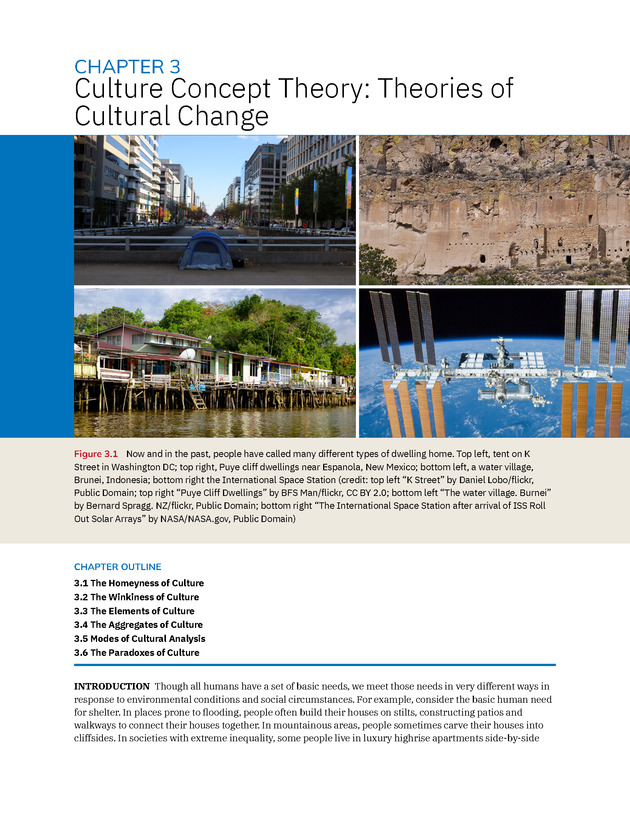 CHAPTER 3
Culture Concept Theory: Theories of Cultural Change

Figure 3.1 Now and in the past, people have called many different types of dwelling home. Top left, tent on K Street in Washington DC; top right, Puye cliff dwellings near Espanola, New Mexico; bottom left, a water village, Brunei, Indonesia; bottom right the International Space Station (credit: top left "K Street" by Daniel Lobo/flickr, Public Domain; top right "Puye Cliff Dwellings" by BFS Man/flickr, CC BY 2.0; bottom left "The water village. Burnei" by Bernard Spragg. NZ/flickr, Public Domain; bottom right "The International Space Station after arrival of ISS Roll Out Solar Arrays" by NASA/NASA.gov, Public Domain)

CHAPTER OUTLINE
3.1 The Homeyness of Culture
3.2 The Winkiness of Culture
3.3 The Elements of Culture
3.4 The Aggregates of Culture
3.5 Modes of Cultural Analysis
3.6 The Paradoxes of Culture

INTRODUCTION Though all humans have a set of basic needs, we meet those needs in very different ways in response to environmental conditions and social circumstances. For example, consider the basic human need for shelter. In places prone to flooding, people often build their houses on stilts, constructing patios and walkways to connect their houses together. In mountainous areas, people sometimes carve their houses into cliffsides. In societies with extreme inequality, some people live in luxury highrise apartments side-by-side